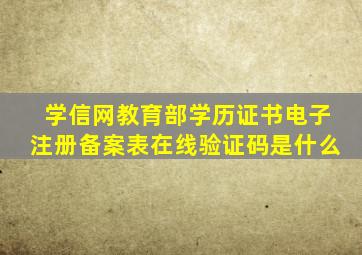 学信网教育部学历证书电子注册备案表在线验证码是什么